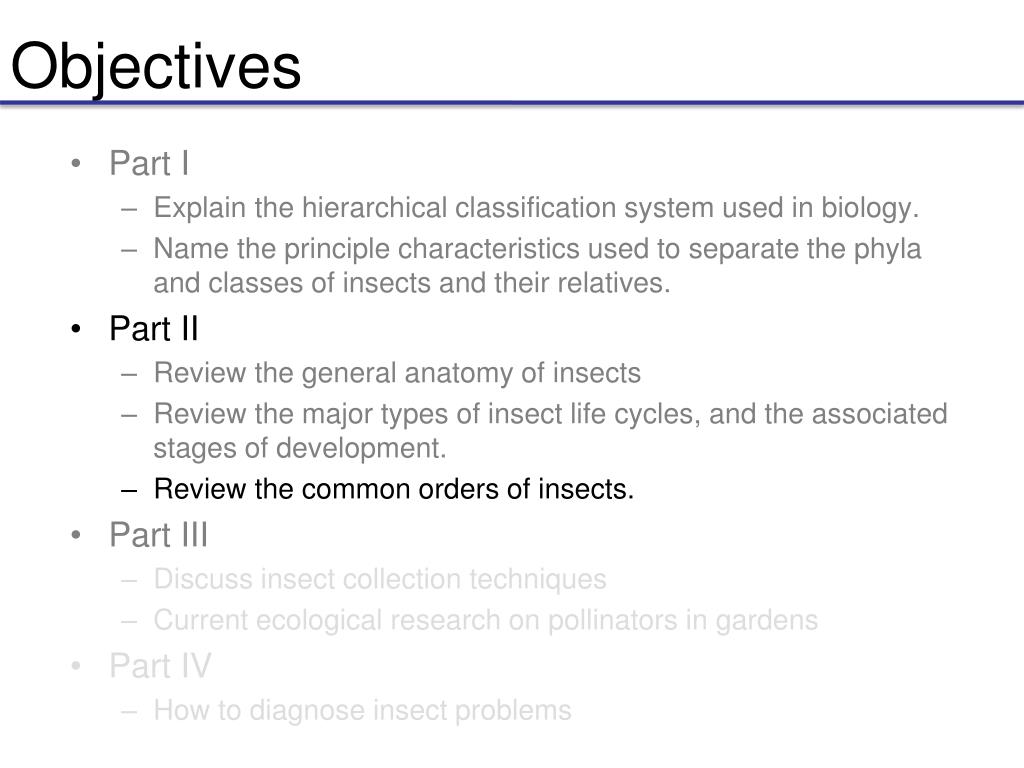 Objectives

• Part I
– Explain the hierarchical classification system used in biology.
– Name the principle characteristics used to separate the phyla and classes of insects and their relatives.
• Part II
– Review the general anatomy of insects
– Review the major types of insect life cycles, and the associated stages of development.
– Review the common orders of insects.
• Part III
– Discuss insect collection techniques
– Current ecological research on pollinators in gardens
• Part IV
– How to diagnose insect problems